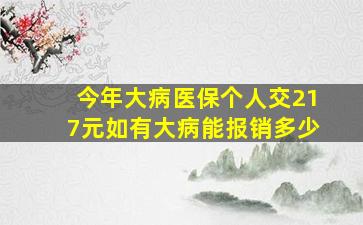 今年大病医保个人交217元如有大病能报销多少